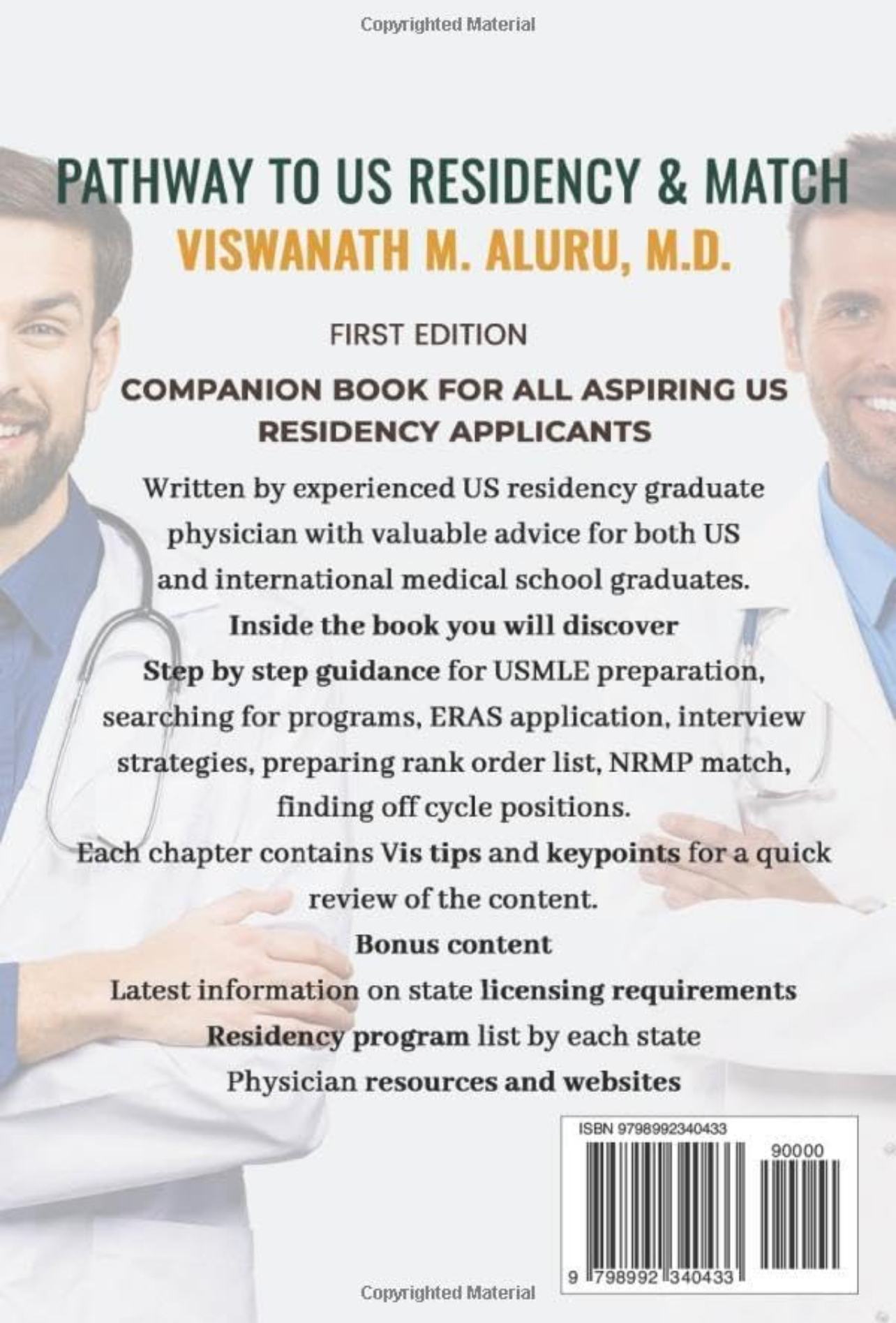 Copyrighted Material

PATHWAY TO US RESIDENCY & MATCH
VISWANATH M. ALURU, M.D.

FIRST EDITION

COMPANION BOOK FOR ALL ASPIRING US RESIDENCY APPLICANTS

Written by experienced US residency graduate physician with valuable advice for both US and international medical school graduates.

Inside the book you will discover

Step by step guidance for USMLE preparation, searching for programs, ERAS application, interview strategies, preparing rank order list, NRMP match, finding off cycle positions.

Each chapter contains Vis tips and keypoints for a quick review of the content.

Bonus content

Latest information on state licensing requirements

Residency program list by each state

Physician resources and websites

ISBN 9798992340433

90000

9 798992 340433

Copyrighted Material